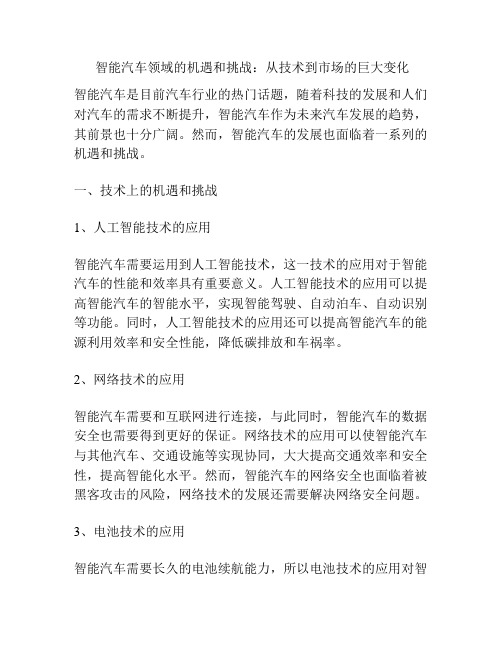 智能汽车领域的机遇和挑战：从技术到市场的巨大变化

智能汽车是目前汽车行业的热门话题，随着科技的发展和人们对汽车的需求不断提升，智能汽车作为未来汽车发展的趋势，其前景也十分广阔。然而，智能汽车的发展也面临着一系列的机遇和挑战。

一、技术上的机遇和挑战

1、人工智能技术的应用

智能汽车需要运用到人工智能技术，这一技术的应用对于智能汽车的性能和效率具有重要意义。人工智能技术的应用可以提高智能汽车的智能水平，实现智能驾驶、自动泊车、自动识别等功能。同时，人工智能技术的应用还可以提高智能汽车的能源利用效率和安全性能，降低碳排放和车祸率。

2、网络技术的应用

智能汽车需要和互联网进行连接，与此同时，智能汽车的数据安全也需要得到更好的保证。网络技术的应用可以使智能汽车与其他汽车、交通设施等实现协同，大大提高交通效率和安全性，提高智能化水平。然而，智能汽车的网络安全也面临着被黑客攻击的风险，网络技术的发展还需要解决网络安全问题。

3、电池技术的应用

智能汽车需要长久的电池续航能力，所以电池技术的应用对智